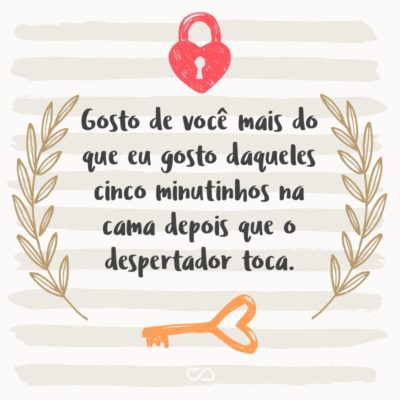 Gosto de você mais do que eu gosto daqueles cinco minutinhos na cama depois que o despertador toca.